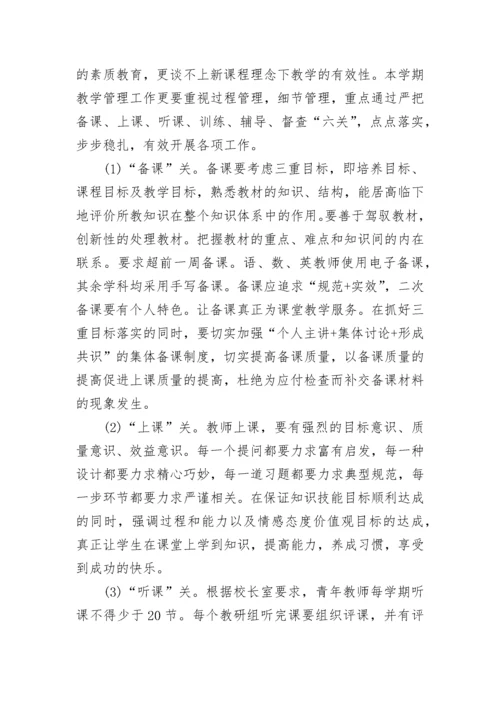 的素质教育，更谈不上新课程理念下教学的有效性。本学期教学管理工作更要重视过程管理，细节管理，重点通过严把备课、上课、听课、训练、辅导、督查“六关”，点点落实，步步稳扎，有效开展各项工作。

(1)“备课”关。备课要考虑三重目标，即培养目标、课程目标及教学目标，熟悉教材的知识、结构，能居高临下地评价所教知识在整个知识体系中的作用。要善于驾驭教材，创新性的处理教材。把握教材的重点、难点和知识间的内在联系。要求超前一周备课。语、数、英教师使用电子备课，其余学科均采用手写备课。备课应追求“规范+实效”，二次备课要有个人特色。让备课真正为课堂教学服务。在抓好三重目标落实的同时，要切实加强“个人主讲+集体讨论+形成共识”的集体备课制度，切实提高备课质量，以备课质量的提高促进上课质量的提高，杜绝为应付检查而补交备课材料的现象发生。

(2)“上课”关。教师上课，要有强烈的目标意识、质量意识、效益意识。每一个提问都要力求富有启发，每一种设计都要力求精心巧妙，每一道习题都要力求典型规范，每一步环节都要力求严谨相关。在保证知识技能目标顺利达成的同时，强调过程和能力以及情感态度价值观目标的达成，真正让学生在课堂上学到知识，提高能力，养成习惯，享受到成功的快乐。

(3)“听课”关。根据校长室要求，青年教师每学期听课不得少于20节。每个教研组听完课要组织评课，并有评